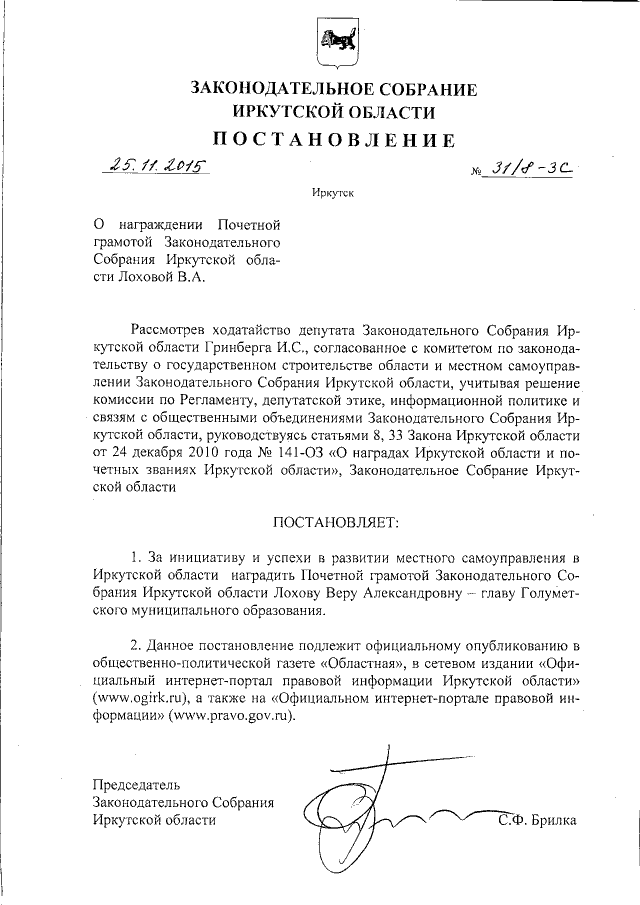 ЗАКОНОДАТЕЛЬНОЕ СОБРАНИЕ
ИРКУТСКОЙ ОБЛАСТИ
ПОСТАНОВЛЕНИЕ

25.11.2015 № 31/8-ЗС

Иркутск

О награждении Почетной грамотой Законодательного Собрания Иркутской области Лоховой В.А.

Рассмотрев ходатайство депутата Законодательного Собрания Иркутской области Гринберга И.С., согласованное с комитетом по законодательству о государственном строительстве области и местном самоуправлении Законодательного Собрания Иркутской области, учитывая решение комиссии по Регламенту, депутатской этике, информационной политике и связям с общественными объединениями Законодательного Собрания Иркутской области, руководствуясь статьями 8, 33 Закона Иркутской области от 24 декабря 2010 года № 141-ОЗ «О наградах Иркутской области и почетных званиях Иркутской области», Законодательное Собрание Иркутской области

ПОСТАНОВЛЯЕТ:

1. За инициативу и успехи в развитии местного самоуправления в Иркутской области наградить Почетной грамотой Законодательного Собрания Иркутской области Лохову Веру Александровну – главу Голуметского муниципального образования.

2. Данное постановление подлежит официальному опубликованию в общественно-политической газете «Областная», в сетевом издании «Официальный интернет-портал правовой информации Иркутской области» (www.ogirk.ru), а также на «Официальном интернет-портале правовой информации» (www.pravo.gov.ru).

Председатель
Законодательного Собрания
Иркутской области С.Ф. Брилка